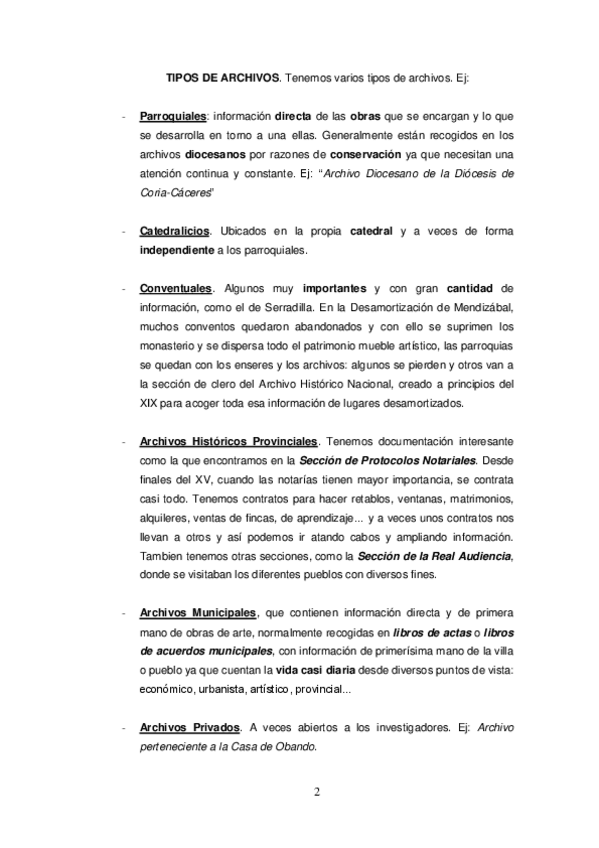 TIPOS DE ARCHIVOS. Tenemos varios tipos de archivos. Ej:

- Parroquiales: información directa de las obras que se encargan y lo que se desarrolla en torno a una ellas. Generalmente están recogidos en los archivos diocesanos por razones de conservación ya que necesitan una atención continua y constante. Ej: "Archivo Diocesano de la Diócesis de Coria-Cáceres"

- Catedralicios. Ubicados en la propia catedral y a veces de forma independiente a los parroquiales.

- Conventuales. Algunos muy importantes y con gran cantidad de información, como el de Serradilla. En la Desamortización de Mendizábal, muchos conventos quedaron abandonados y con ello se suprimen los monasterio y se dispersa todo el patrimonio mueble artístico, las parroquias se quedan con los enseres y los archivos: algunos se pierden y otros van a la sección de clero del Archivo Histórico Nacional, creado a principios del XIX para acoger toda esa información de lugares desamortizados.

- Archivos Históricos Provinciales. Tenemos documentación interesante como la que encontramos en la Sección de Protocolos Notariales. Desde finales del XV, cuando las notarías tienen mayor importancia, se contrata casi todo. Tenemos contratos para hacer retablos, ventanas, matrimonios, alquileres, ventas de fincas, de aprendizaje... y a veces unos contratos nos llevan a otros y así podemos ir atando cabos y ampliando información. Tambien tenemos otras secciones, como la Sección de la Real Audiencia, donde se visitaban los diferentes pueblos con diversos fines.

- Archivos Municipales, que contienen información directa y de primera mano de obras de arte, normalmente recogidas en libros de actas o libros de acuerdos municipales, con información de primerísima mano de la villa o pueblo ya que cuentan la vida casi diaria desde diversos puntos de vista: económico, urbanista, artístico, provincial...

- Archivos Privados. A veces abiertos a los investigadores. Ej: Archivo perteneciente a la Casa de Obando.

2